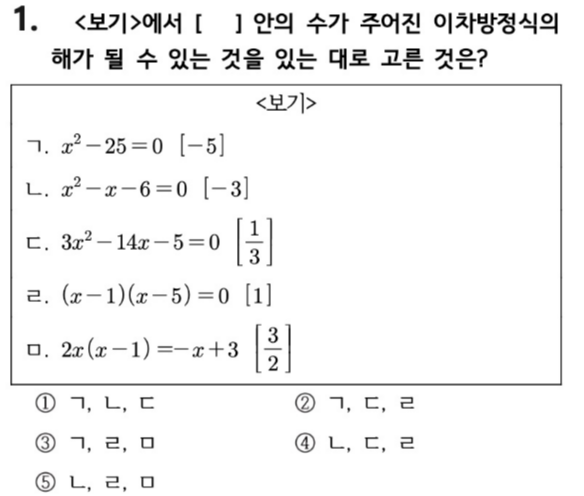 1. <보기>에서 [ ] 안의 수가 주어진 이차방정식의 해가 될 수 있는 것을 있는 대로 고른 것은?

<보기>

ㄱ. $x^2-25=0$ $[-5]$

ㄴ. $x^2-x-6=0$ $[-3]$

ㄷ. $3x^2-14x-5=0$ $\left[\frac{1}{3}\right]$

ㄹ. $(x-1)(x-5)=0$ $[1]$

ㅁ. $2x(x-1)=-x+3$ $\left[\frac{3}{2}\right]$

① ㄱ, ㄴ, ㄷ
② ㄱ, ㄷ, ㄹ
③ ㄱ, ㄹ, ㅁ
④ ㄴ, ㄷ, ㄹ
⑤ ㄴ, ㄹ, ㅁ